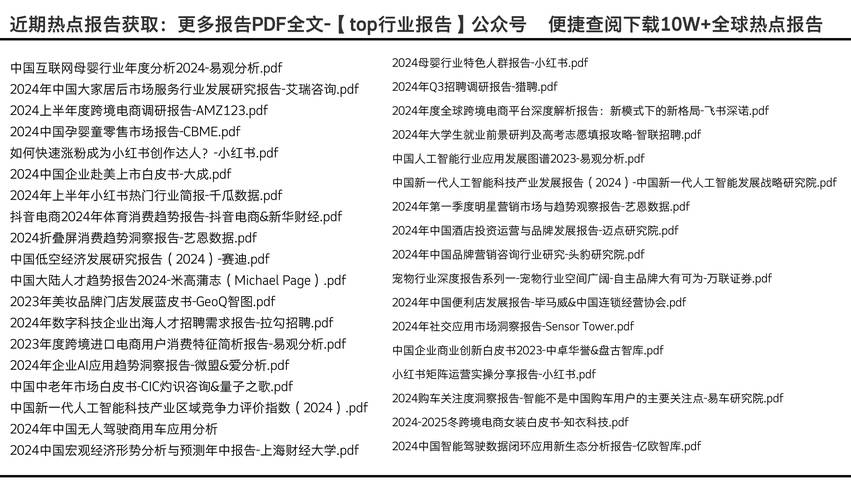 近期热点报告获取：更多报告PDF全文-【top行业报告】公众号　便捷查阅下载10W+全球热点报告

中国互联网母婴行业年度分析2024-易观分析.pdf
2024年中国大家居后市场服务行业发展研究报告-艾瑞咨询.pdf
2024上半年度跨境电商调研报告-AMZ123.pdf
2024中国孕婴童零售市场报告-CBME.pdf
如何快速涨粉成为小红书创作达人？-小红书.pdf
2024中国企业赴美上市白皮书-大成.pdf
2024年上半年小红书热门行业简报-千瓜数据.pdf
抖音电商2024年体育消费趋势报告-抖音电商&新华财经.pdf
2024折叠屏消费趋势洞察报告-艺恩数据.pdf
中国低空经济发展研究报告（2024）-赛迪.pdf
中国大陆人才趋势报告2024-米高蒲志（Michael Page）.pdf
2023年美妆品牌门店发展蓝皮书-GeoQ智图.pdf
2024年数字科技企业出海人才招聘需求报告-拉勾招聘.pdf
2023年度跨境进口电商用户消费特征简析报告-易观分析.pdf
2024年企业AI应用趋势洞察报告-微盟&爱分析.pdf
中国中老年市场白皮书-CIC灼识咨询&量子之歌.pdf
中国新一代人工智能科技产业区域竞争力评价指数（2024）.pdf
2024年中国无人驾驶商用车应用分析
2024中国宏观经济形势分析与预测年中报告-上海财经大学.pdf

2024母婴行业特色人群报告-小红书.pdf
2024年Q3招聘调研报告-猎聘.pdf
2024年度全球跨境电商平台深度解析报告：新模式下的新格局-飞书深诺.pdf
2024年大学生就业前景研判及高考志愿填报攻略-智联招聘.pdf
中国人工智能行业应用发展图谱2023-易观分析.pdf
中国新一代人工智能科技产业发展报告（2024）-中国新一代人工智能发展战略研究院.pdf
2024年第一季度明星营销市场与趋势观察报告-艺恩数据.pdf
2024年中国酒店投资运营与品牌发展报告-迈点研究院.pdf
2024年中国品牌营销咨询行业研究-头豹研究院.pdf
宠物行业深度报告系列一-宠物行业空间广阔-自主品牌大有可为-万联证券.pdf
2024年中国便利店发展报告-毕马威&中国连锁经营协会.pdf
2024年社交应用市场洞察报告-Sensor Tower.pdf
中国企业商业创新白皮书2023-中卓华誉&盘古智库.pdf
小红书矩阵运营实操分享报告-小红书.pdf
2024购车关注度洞察报告-智能不是中国购车用户的主要关注点-易车研究院.pdf
2024-2025冬跨境电商女装白皮书-知衣科技.pdf
2024中国智能驾驶数据闭环应用新生态分析报告-亿欧智库.pdf